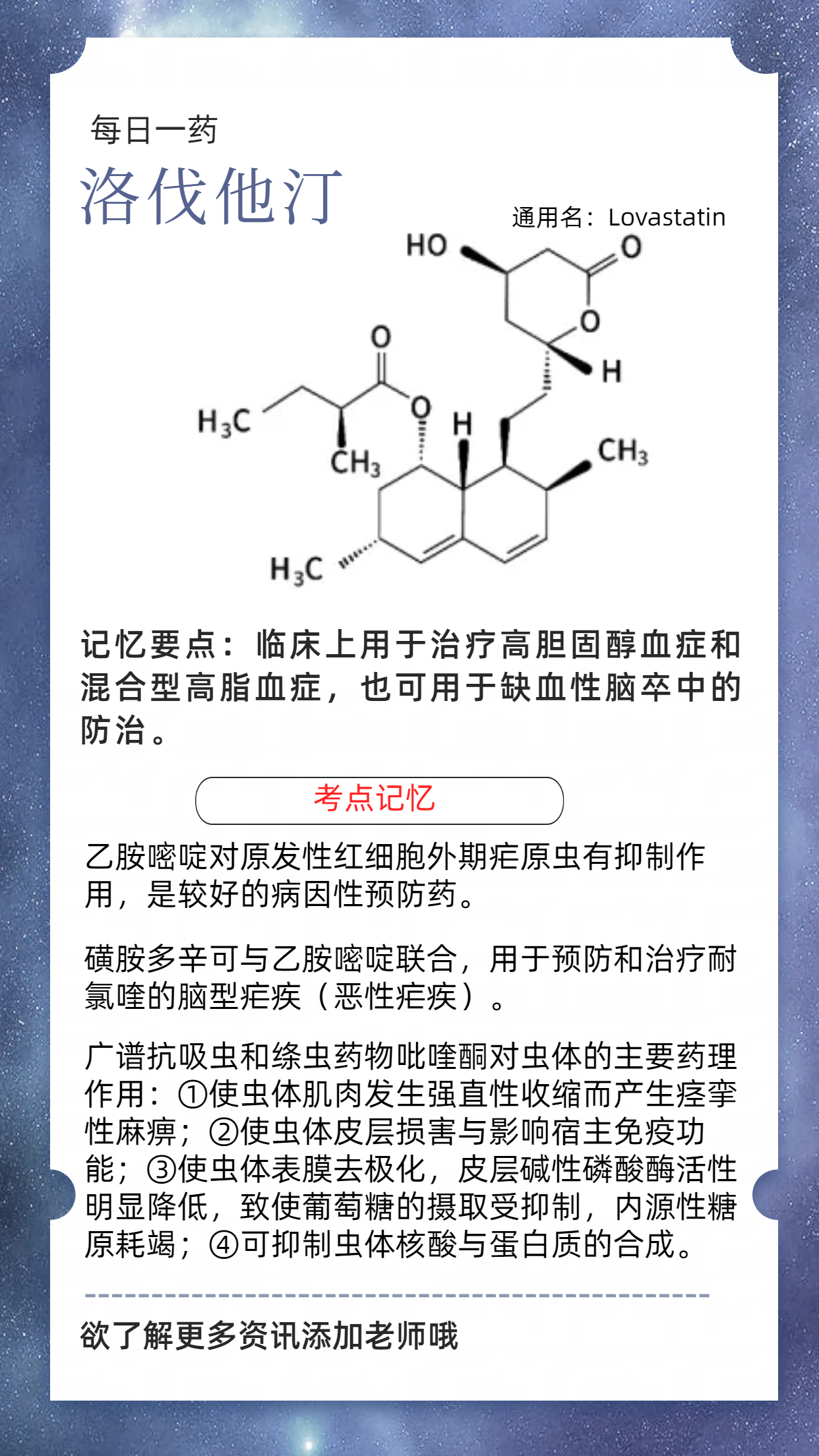 每日一药

洛伐他汀

通用名：Lovastatin

HO
O
O
H
O
O
H
$H_3C$
$CH_3$
$CH_3$
$H_3C$

记忆要点：临床上用于治疗高胆固醇血症和混合型高脂血症，也可用于缺血性脑卒中的防治。

考点记忆

乙胺嘧啶对原发性红细胞外期疟原虫有抑制作用，是较好的病因性预防药。

磺胺多辛可与乙胺嘧啶联合，用于预防和治疗耐氯喹的脑型疟疾（恶性疟疾）。

广谱抗吸虫和绦虫药物吡喹酮对虫体的主要药理作用：①使虫体肌肉发生强直性收缩而产生痉挛性麻痹；②使虫体皮层损害与影响宿主免疫功能；③使虫体表膜去极化，皮层碱性磷酸酶活性明显降低，致使葡萄糖的摄取受抑制，内源性糖原耗竭；④可抑制虫体核酸与蛋白质的合成。

欲了解更多资讯添加老师哦